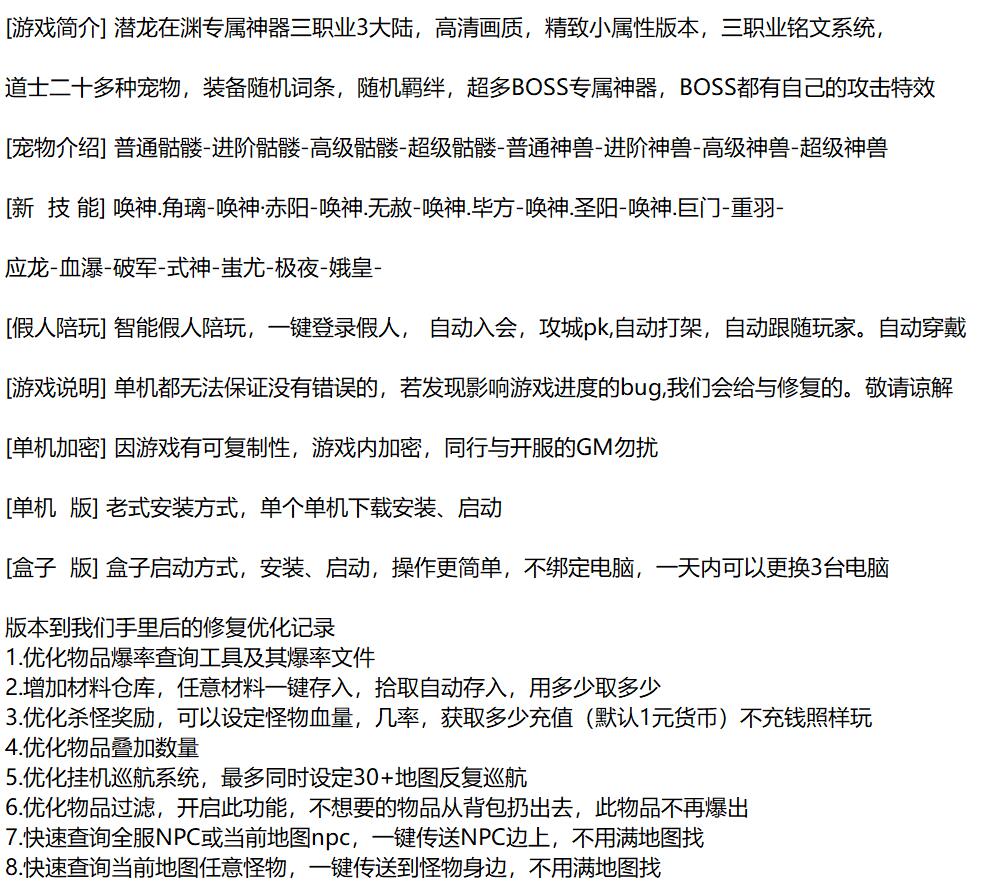 [游戏简介] 潜龙在渊专属神器三职业3大陆，高清画质，精致小属性版本，三职业铭文系统，

道士二十多种宠物，装备随机词条，随机羁绊，超多BOSS专属神器，BOSS都有自己的攻击特效

[宠物介绍] 普通骷髅-进阶骷髅-高级骷髅-超级骷髅-普通神兽-进阶神兽-高级神兽-超级神兽

[新 技 能] 唤神.角璃-唤神·赤阳-唤神.无赦-唤神.毕方-唤神.圣阳-唤神.巨门-重羽-

应龙-血瀑-破军-式神-蚩尤-极夜-娥皇-

[假人陪玩] 智能假人陪玩，一键登录假人， 自动入会，攻城pk,自动打架，自动跟随玩家。自动穿戴

[游戏说明] 单机都无法保证没有错误的，若发现影响游戏进度的bug,我们会给与修复的。敬请谅解

[单机加密] 因游戏有可复制性，游戏内加密，同行与开服的GM勿扰

[单机 版] 老式安装方式，单个单机下载安装、启动

[盒子 版] 盒子启动方式，安装、启动，操作更简单，不绑定电脑，一天内可以更换3台电脑

版本到我们手里后的修复优化记录
1.优化物品爆率查询工具及其爆率文件
2.增加材料仓库，任意材料一键存入，拾取自动存入，用多少取多少
3.优化杀怪奖励，可以设定怪物血量，几率，获取多少充值（默认1元货币）不充钱照样玩
4.优化物品叠加数量
5.优化挂机巡航系统，最多同时设定30+地图反复巡航
6.优化物品过滤，开启此功能，不想要的物品从背包扔出去，此物品不再爆出
7.快速查询全服NPC或当前地图npc，一键传送NPC边上，不用满地图找
8.快速查询当前地图任意怪物，一键传送到怪物身边，不用满地图找